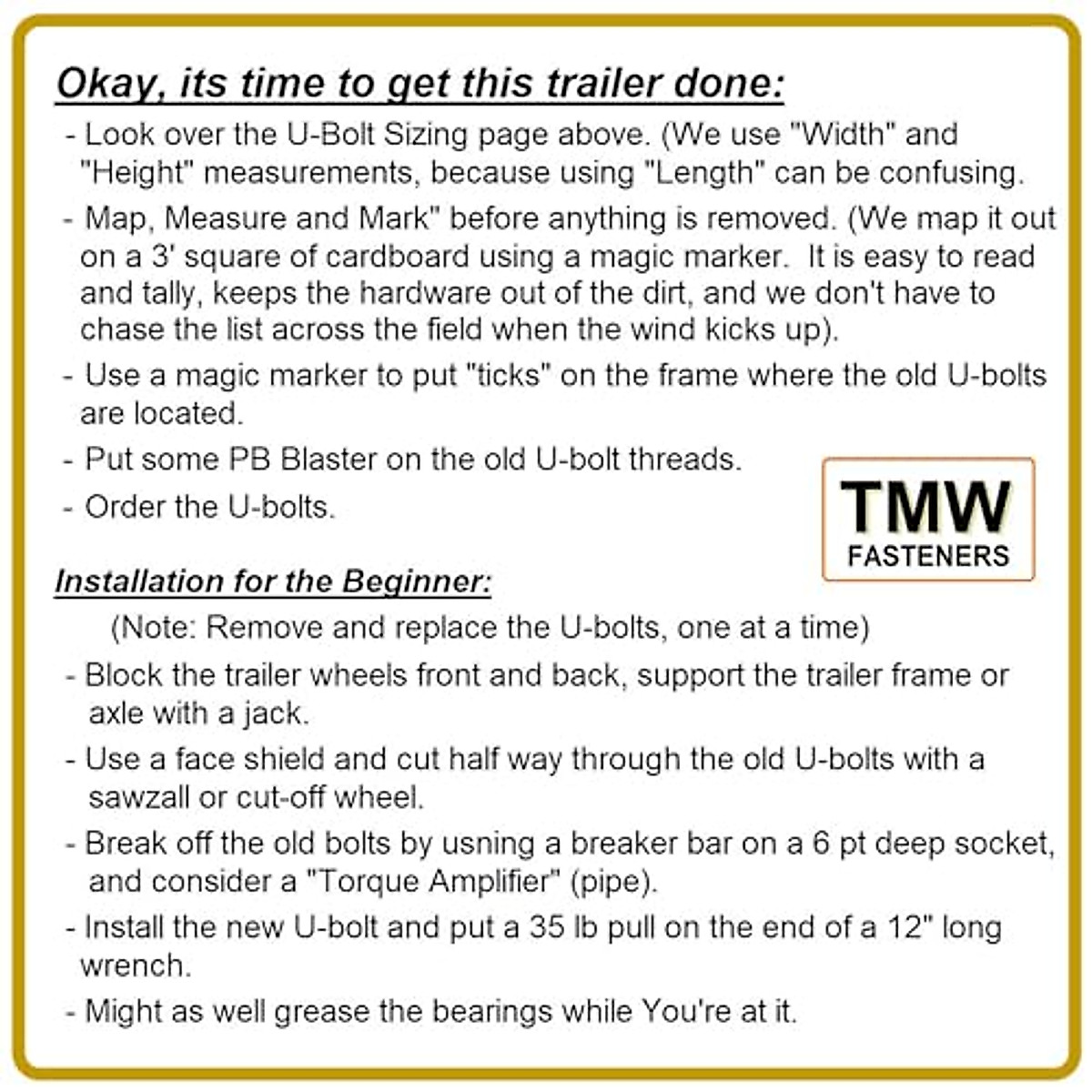 Okay, its time to get this trailer done:

- Look over the U-Bolt Sizing page above. (We use "Width" and "Height" measurements, because using "Length" can be confusing.

- Map, Measure and Mark" before anything is removed. (We map it out on a 3' square of cardboard using a magic marker. It is easy to read and tally, keeps the hardware out of the dirt, and we don't have to chase the list across the field when the wind kicks up).

- Use a magic marker to put "ticks" on the frame where the old U-bolts are located.

- Put some PB Blaster on the old U-bolt threads.

- Order the U-bolts.

TMW
FASTENERS

Installation for the Beginner:

(Note: Remove and replace the U-bolts, one at a time)

- Block the trailer wheels front and back, support the trailer frame or axle with a jack.

- Use a face shield and cut half way through the old U-bolts with a sawzall or cut-off wheel.

- Break off the old bolts by usning a breaker bar on a 6 pt deep socket, and consider a "Torque Amplifier" (pipe).

- Install the new U-bolt and put a 35 lb pull on the end of a 12" long wrench.

- Might as well grease the bearings while You're at it.